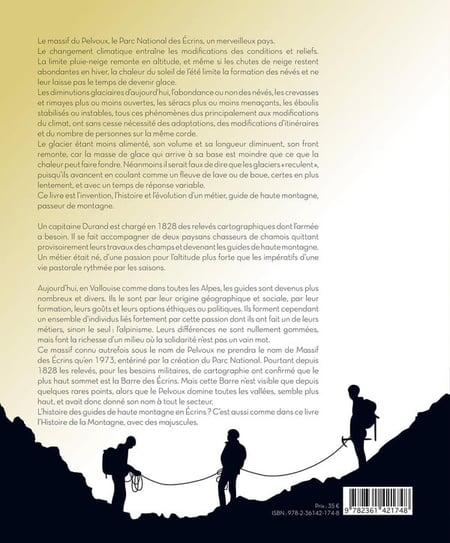 Le massif du Pelvoux, le Parc National des Écrins, un merveilleux pays.

Le changement climatique entraîne les modifications des conditions et reliefs. La limite pluie-neige remonte en altitude, et même si les chutes de neige restent abondantes en hiver, la chaleur du soleil de l'été limite la formation des névés et ne leur laisse pas le temps de devenir glace.

Les diminutions glaciaires d'aujourd'hui, l'abondance ou non des névés, les crevasses et rimayes plus ou moins ouvertes, les séracs plus ou moins menaçants, les éboulis stabilisés ou instables, tous ces phénomènes dus principalement aux modifications du climat, ont sans cesse nécessité des adaptations, des modifications d'itinéraires et du nombre de personnes sur la même corde.

Le glacier étant moins alimenté, son volume et sa longueur diminuent, son front remonte, car la masse de glace qui arrive à sa base est moindre que ce que la chaleur peut faire fondre. Néanmoins il serait faux de dire que les glaciers « reculent », puisqu'ils avancent en coulant comme un fleuve de lave ou de boue, certes en plus lentement, et avec un temps de réponse variable.

Ce livre est l'invention, l'histoire et l'évolution d'un métier, guide de haute montagne, passeur de montagne.

Un capitaine Durand est chargé en 1828 des relevés cartographiques dont l'armée a besoin. Il se fait accompagner de deux paysans chasseurs de chamois quittant provisoirement leurs travaux des champs et devenant les guides de haute montagne. Un métier était né, d'une passion pour l'altitude plus forte que les impératifs d'une vie pastorale rythmée par les saisons.

Aujourd'hui, en Vallouise comme dans toutes les Alpes, les guides sont devenus plus nombreux et divers. Ils le sont par leur origine géographique et sociale, par leur formation, leurs goûts et leurs options éthiques ou politiques. Ils forment cependant un ensemble d'individus liés fortement par cette passion dont ils ont fait un de leurs métiers, sinon le seul : l'alpinisme. Leurs différences ne sont nullement gommées, mais font la richesse d'un milieu où la solidarité n'est pas un vain mot.

Ce massif connu autrefois sous le nom de Pelvoux ne prendra le nom de Massif des Écrins qu'en 1973, entériné par la création du Parc National. Pourtant depuis 1828 les relevés, pour les besoins militaires, de cartographie ont confirmé que le plus haut sommet est la Barre des Écrins. Mais cette Barre n'est visible que depuis quelques rares points, alors que le Pelvoux domine toutes les vallées, semble plus haut, et avait donc donné son nom à tout le secteur.

L'histoire des guides de haute montagne en Écrins ? C'est aussi comme dans ce livre l'Histoire de la Montagne, avec des majuscules.

Prix : 35 €
ISBN : 978-2-36142-174-8

9 782361 421748